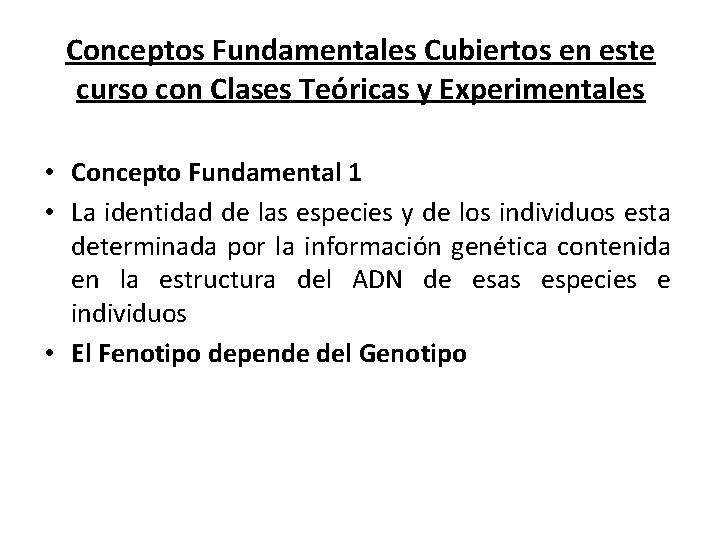 Conceptos Fundamentales Cubiertos en este curso con Clases Teóricas y Experimentales

• Concepto Fundamental 1
• La identidad de las especies y de los individuos esta determinada por la información genética contenida en la estructura del ADN de esas especies e individuos
• El Fenotipo depende del Genotipo